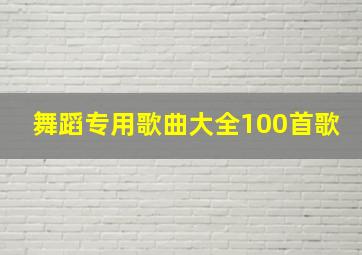 舞蹈专用歌曲大全100首歌